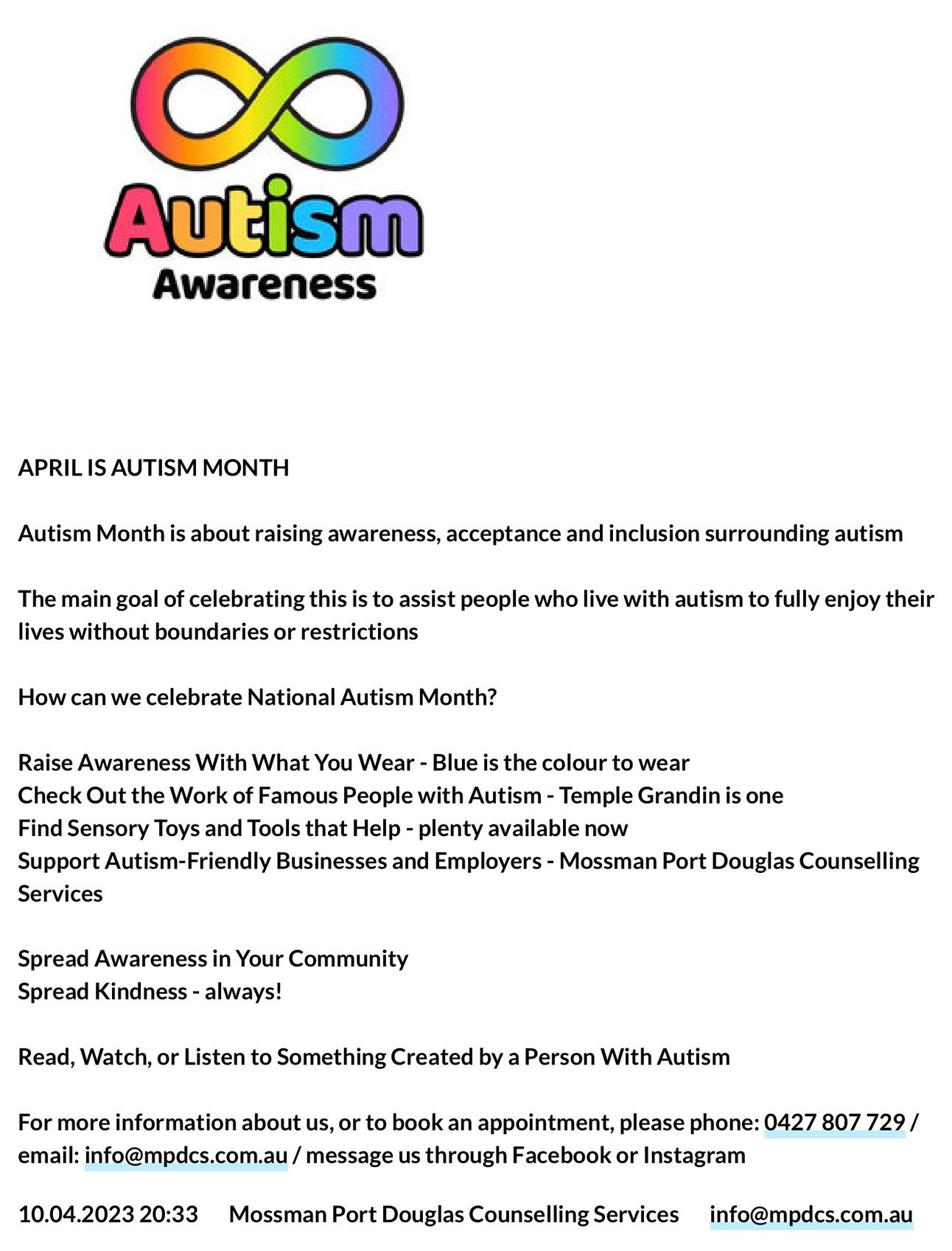 Autism
Awareness

APRIL IS AUTISM MONTH

Autism Month is about raising awareness, acceptance and inclusion surrounding autism

The main goal of celebrating this is to assist people who live with autism to fully enjoy their lives without boundaries or restrictions

How can we celebrate National Autism Month?

Raise Awareness With What You Wear - Blue is the colour to wear
Check Out the Work of Famous People with Autism - Temple Grandin is one
Find Sensory Toys and Tools that Help - plenty available now
Support Autism-Friendly Businesses and Employers - Mossman Port Douglas Counselling Services

Spread Awareness in Your Community
Spread Kindness - always!

Read, Watch, or Listen to Something Created by a Person With Autism

For more information about us, or to book an appointment, please phone: 0427 807 729 / email: info@mpdcs.com.au / message us through Facebook or Instagram

10.04.2023 20:33 Mossman Port Douglas Counselling Services info@mpdcs.com.au